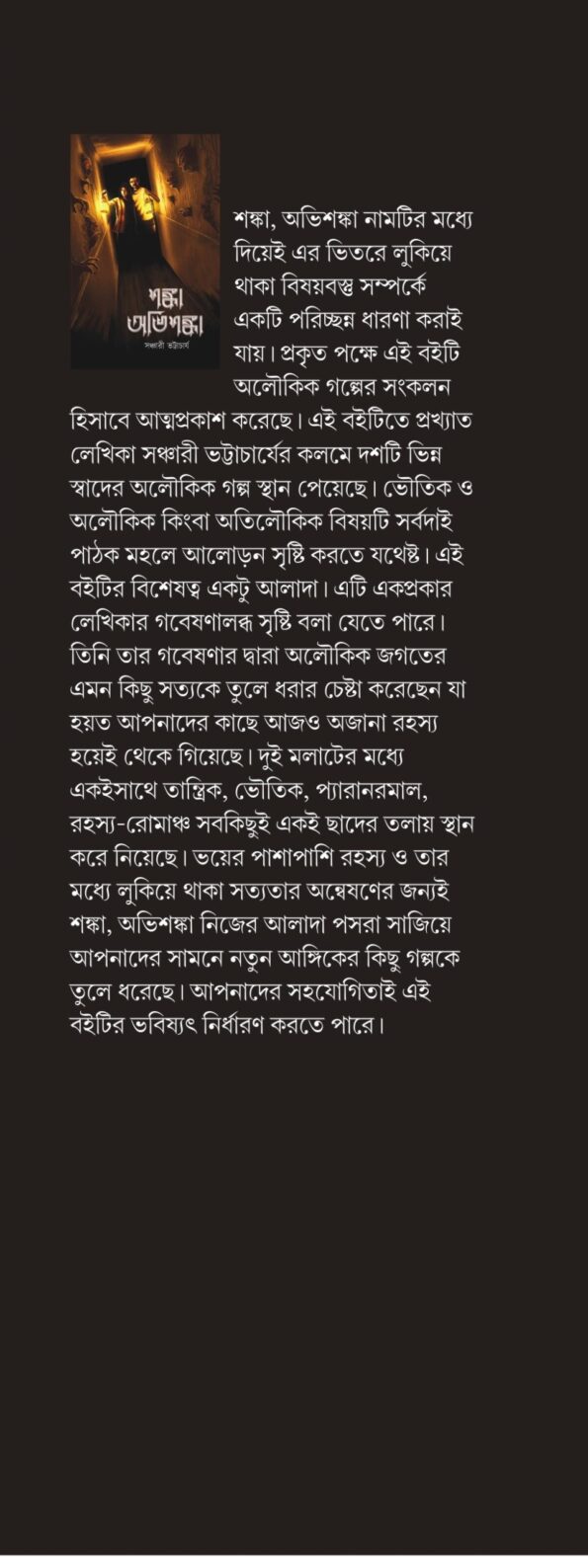 শঙ্কা অভিশঙ্কা
সঞ্চারী ভট্টাচার্য

শঙ্কা, অভিশঙ্কা নামটির মধ্যে দিয়েই এর ভিতরে লুকিয়ে থাকা বিষয়বস্তু সম্পর্কে একটি পরিচ্ছন্ন ধারণা করাই যায়। প্রকৃত পক্ষে এই বইটি অলৌকিক গল্পের সংকলন হিসাবে আত্মপ্রকাশ করেছে। এই বইটিতে প্রখ্যাত লেখিকা সঞ্চারী ভট্টাচার্যের কলমে দশটি ভিন্ন স্বাদের অলৌকিক গল্প স্থান পেয়েছে। ভৌতিক ও অলৌকিক কিংবা অতিলৌকিক বিষয়টি সর্বদাই পাঠক মহলে আলোড়ন সৃষ্টি করতে যথেষ্ট। এই বইটির বিশেষত্ব একটু আলাদা। এটি একপ্রকার লেখিকার গবেষণালব্ধ সৃষ্টি বলা যেতে পারে। তিনি তার গবেষণার দ্বারা অলৌকিক জগতের এমন কিছু সত্যকে তুলে ধরার চেষ্টা করেছেন যা হয়ত আপনাদের কাছে আজও অজানা রহস্য হয়েই থেকে গিয়েছে। দুই মলাটের মধ্যে একইসাথে তান্ত্রিক, ভৌতিক, প্যারানরমাল, রহস্য-রোমাঞ্চ সবকিছুই একই ছাদের তলায় স্থান করে নিয়েছে। ভয়ের পাশাপাশি রহস্য ও তার মধ্যে লুকিয়ে থাকা সত্যতার অন্বেষণের জন্যই শঙ্কা, অভিশঙ্কা নিজের আলাদা পসরা সাজিয়ে আপনাদের সামনে নতুন আঙ্গিকের কিছু গল্পকে তুলে ধরেছে। আপনাদের সহযোগিতাই এই বইটির ভবিষ্যৎ নির্ধারণ করতে পারে।